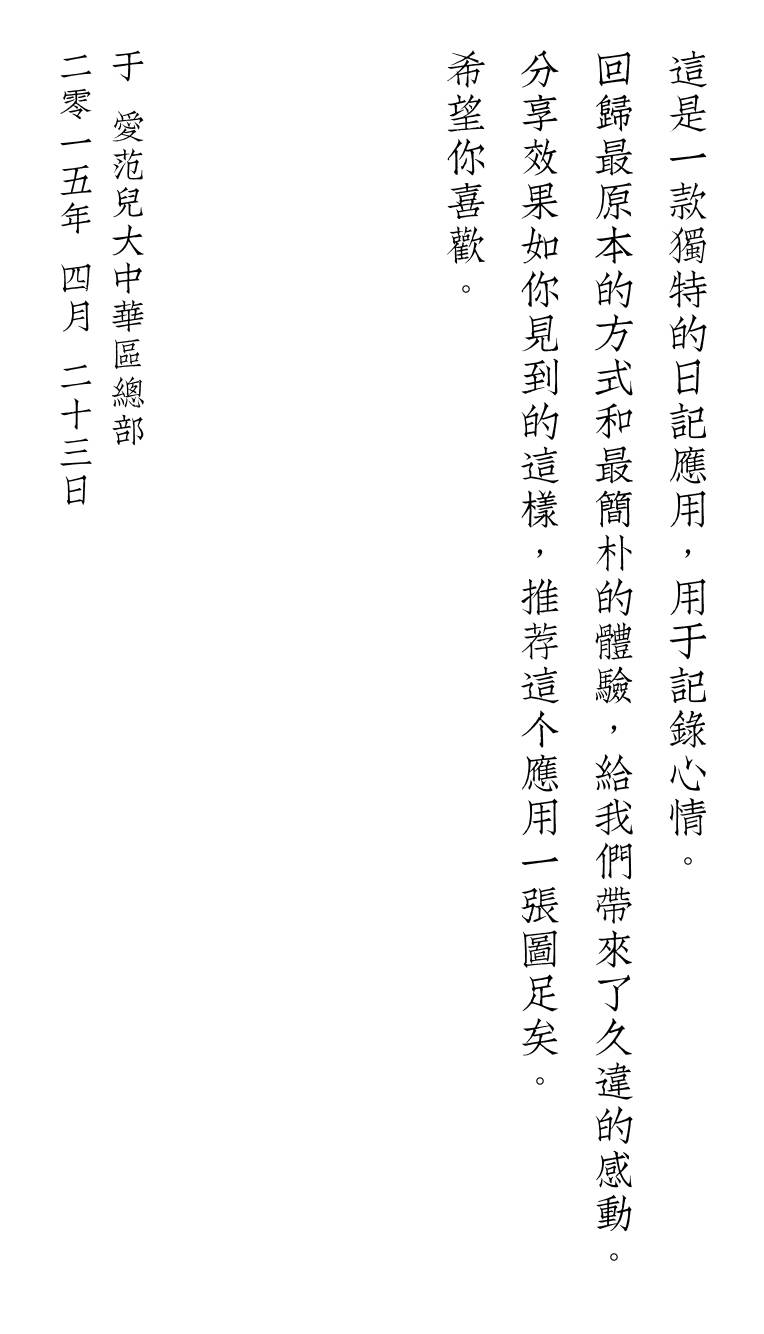 這是一款獨特的日記應用，用于記錄心情。
回歸最原本的方式和最簡朴的體驗，給我們帶來了久違的感動。
分享效果如你見到的這樣，推荐這个應用一張圖足矣。
希望你喜歡。

于 愛范兒大中華區總部
二零一五年 四月 二十三日